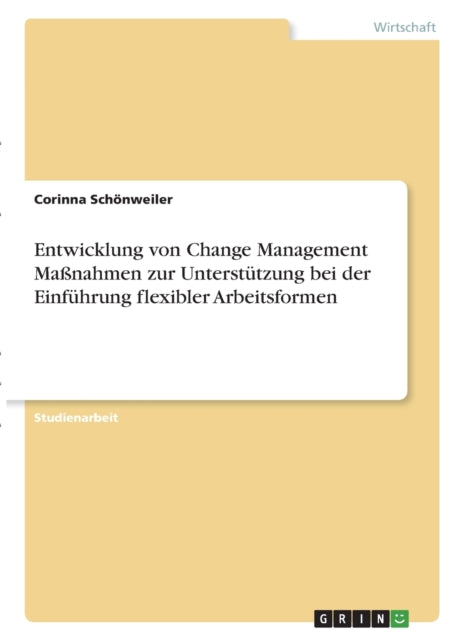 Wirtschaft

Corinna Schönweiler

Entwicklung von Change Management Maßnahmen zur Unterstützung bei der Einführung flexibler Arbeitsformen

Studienarbeit

GRIN